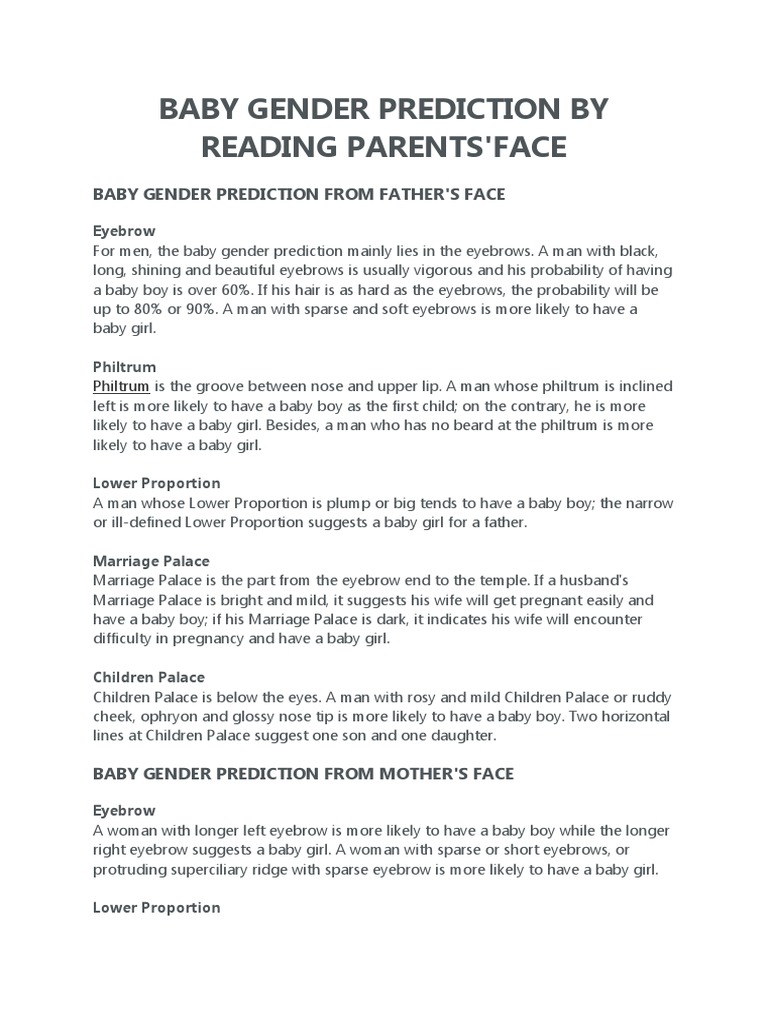 BABY GENDER PREDICTION BY READING PARENTS'FACE

BABY GENDER PREDICTION FROM FATHER'S FACE

Eyebrow
For men, the baby gender prediction mainly lies in the eyebrows. A man with black, long, shining and beautiful eyebrows is usually vigorous and his probability of having a baby boy is over 60%. If his hair is as hard as the eyebrows, the probability will be up to 80% or 90%. A man with sparse and soft eyebrows is more likely to have a baby girl.

Philtrum
Philtrum is the groove between nose and upper lip. A man whose philtrum is inclined left is more likely to have a baby boy as the first child; on the contrary, he is more likely to have a baby girl. Besides, a man who has no beard at the philtrum is more likely to have a baby girl.

Lower Proportion
A man whose Lower Proportion is plump or big tends to have a baby boy; the narrow or ill-defined Lower Proportion suggests a baby girl for a father.

Marriage Palace
Marriage Palace is the part from the eyebrow end to the temple. If a husband's Marriage Palace is bright and mild, it suggests his wife will get pregnant easily and have a baby boy; if his Marriage Palace is dark, it indicates his wife will encounter difficulty in pregnancy and have a baby girl.

Children Palace
Children Palace is below the eyes. A man with rosy and mild Children Palace or ruddy cheek, ophryon and glossy nose tip is more likely to have a baby boy. Two horizontal lines at Children Palace suggest one son and one daughter.

BABY GENDER PREDICTION FROM MOTHER'S FACE

Eyebrow
A woman with longer left eyebrow is more likely to have a baby boy while the longer right eyebrow suggests a baby girl. A woman with sparse or short eyebrows, or protruding superciliary ridge with sparse eyebrow is more likely to have a baby girl.

Lower Proportion